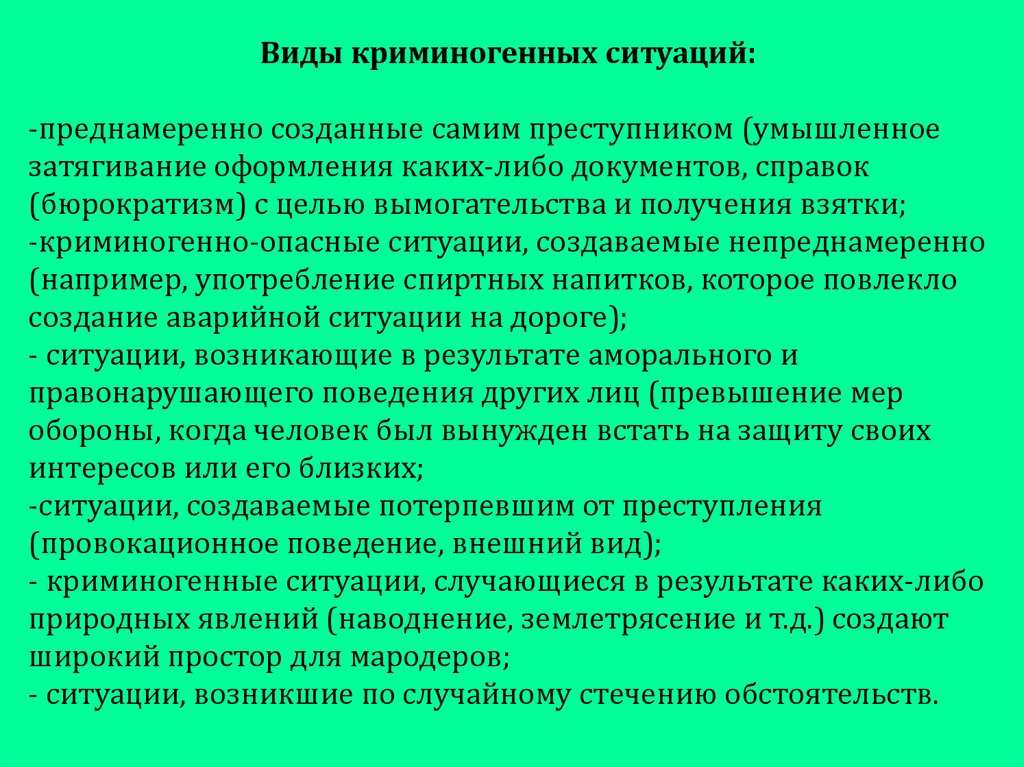 Виды криминогенных ситуаций:

-преднамеренно созданные самим преступником (умышленное затягивание оформления каких-либо документов, справок (бюрократизм) с целью вымогательства и получения взятки;
-криминогенно-опасные ситуации, создаваемые непреднамеренно (например, употребление спиртных напитков, которое повлекло создание аварийной ситуации на дороге);
- ситуации, возникающие в результате аморального и правонарушающего поведения других лиц (превышение мер обороны, когда человек был вынужден встать на защиту своих интересов или его близких;
-ситуации, создаваемые потерпевшим от преступления (провокационное поведение, внешний вид);
- криминогенные ситуации, случающиеся в результате каких-либо природных явлений (наводнение, землетрясение и т.д.) создают широкий простор для мародеров;
- ситуации, возникшие по случайному стечению обстоятельств.